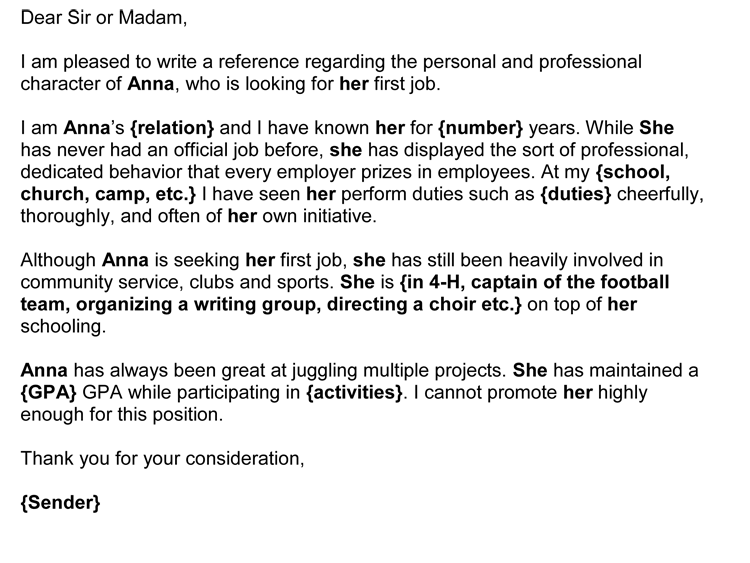 Dear Sir or Madam,

I am pleased to write a reference regarding the personal and professional character of Anna, who is looking for her first job.

I am Anna's {relation} and I have known her for {number} years. While She has never had an official job before, she has displayed the sort of professional, dedicated behavior that every employer prizes in employees. At my {school, church, camp, etc.} I have seen her perform duties such as {duties} cheerfully, thoroughly, and often of her own initiative.

Although Anna is seeking her first job, she has still been heavily involved in community service, clubs and sports. She is {in 4-H, captain of the football team, organizing a writing group, directing a choir etc.} on top of her schooling.

Anna has always been great at juggling multiple projects. She has maintained a {GPA} GPA while participating in {activities}. I cannot promote her highly enough for this position.

Thank you for your consideration,

{Sender}